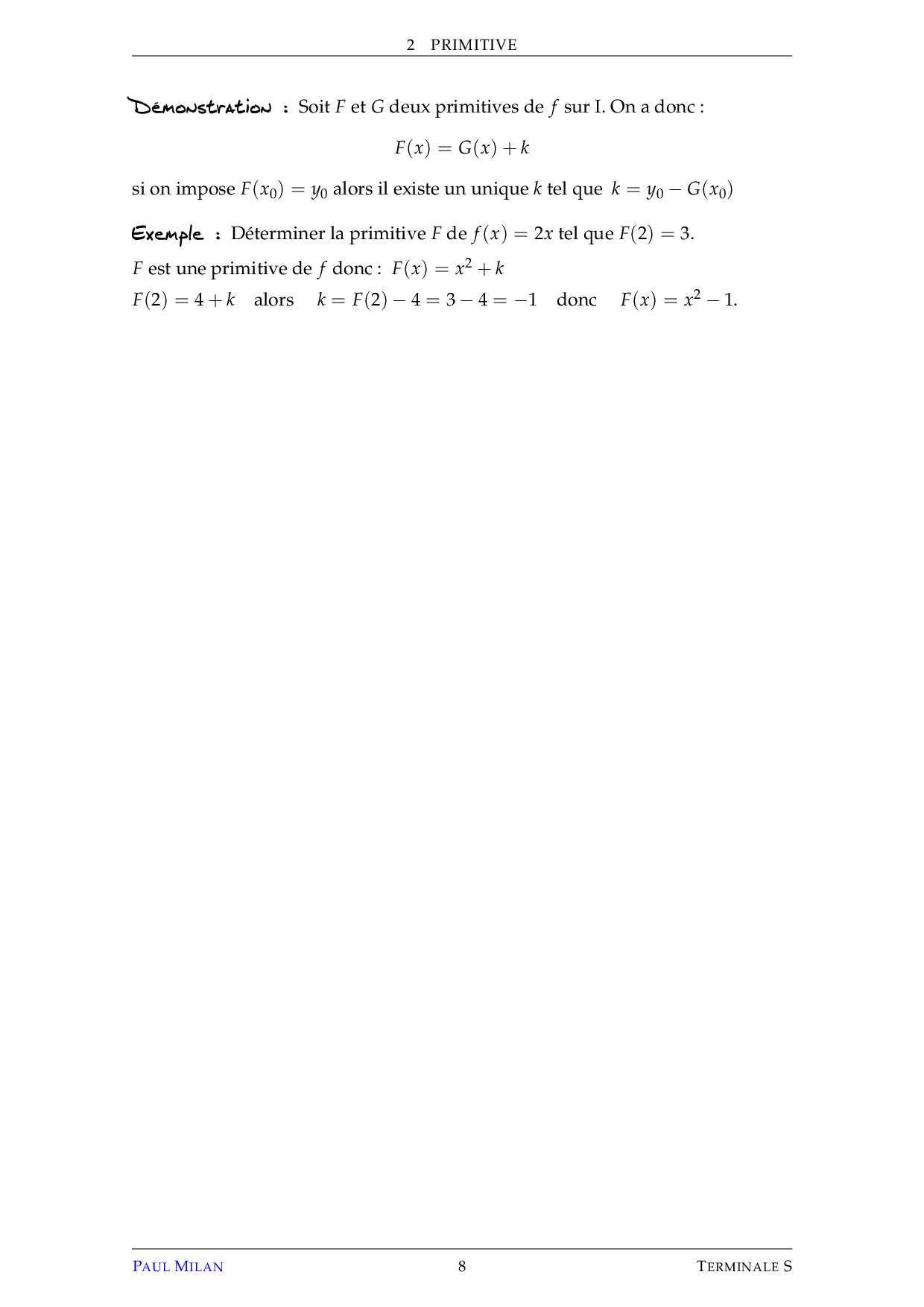 2 PRIMITIVE

Démonstration : Soit $F$ et $G$ deux primitives de $f$ sur I. On a donc :

$F(x) = G(x) + k$

si on impose $F(x_0) = y_0$ alors il existe un unique $k$ tel que $k = y_0 - G(x_0)$

Exemple : Déterminer la primitive $F$ de $f(x) = 2x$ tel que $F(2) = 3$.

$F$ est une primitive de $f$ donc : $F(x) = x^2 + k$

$F(2) = 4 + k$ alors $k = F(2) - 4 = 3 - 4 = -1$ donc $F(x) = x^2 - 1$.

PAUL MILAN 8 TERMINALE S